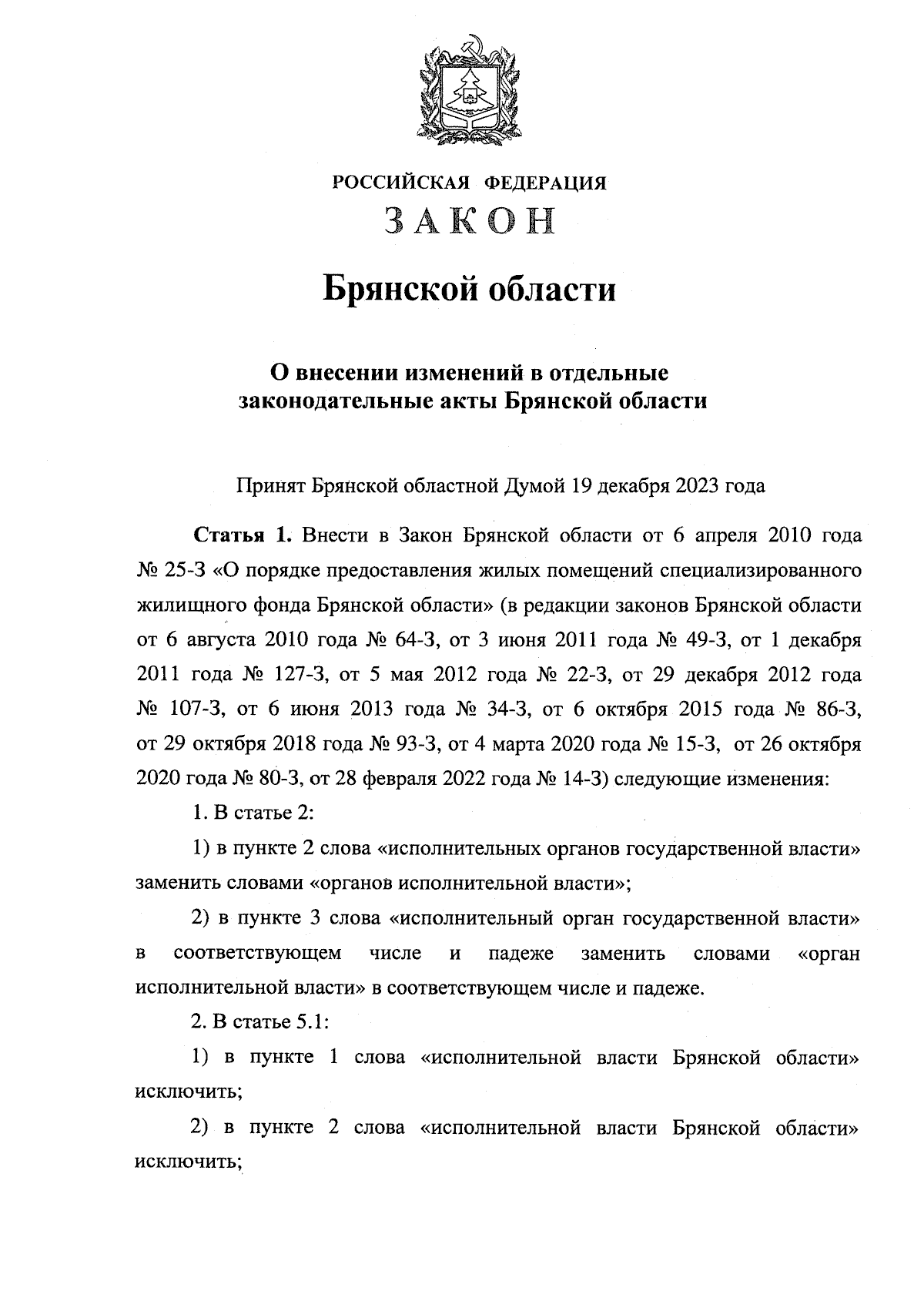 РОССИЙСКАЯ ФЕДЕРАЦИЯ
ЗАКОН

Брянской области

О внесении изменений в отдельные законодательные акты Брянской области

Принят Брянской областной Думой 19 декабря 2023 года

Статья 1. Внести в Закон Брянской области от 6 апреля 2010 года № 25-З «О порядке предоставления жилых помещений специализированного жилищного фонда Брянской области» (в редакции законов Брянской области от 6 августа 2010 года № 64-З, от 3 июня 2011 года № 49-З, от 1 декабря 2011 года № 127-З, от 5 мая 2012 года № 22-З, от 29 декабря 2012 года № 107-З, от 6 июня 2013 года № 34-З, от 6 октября 2015 года № 86-З, от 29 октября 2018 года № 93-З, от 4 марта 2020 года № 15-З, от 26 октября 2020 года № 80-З, от 28 февраля 2022 года № 14-З) следующие изменения:

1. В статье 2:

1) в пункте 2 слова «исполнительных органов государственной власти» заменить словами «органов исполнительной власти»;

2) в пункте 3 слова «исполнительный орган государственной власти» в соответствующем числе и падеже заменить словами «орган исполнительной власти» в соответствующем числе и падеже.

2. В статье 5.1:

1) в пункте 1 слова «исполнительной власти Брянской области» исключить;

2) в пункте 2 слова «исполнительной власти Брянской области» исключить;